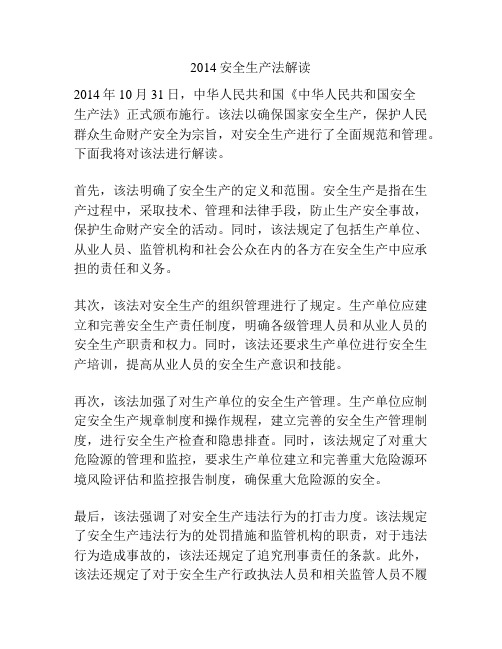 2014 安全生产法解读

2014 年 10 月 31 日，中华人民共和国《中华人民共和国安全生产法》正式颁布施行。该法以确保国家安全生产，保护人民群众生命财产安全为宗旨，对安全生产进行了全面规范和管理。下面我将对该法进行解读。

首先，该法明确了安全生产的定义和范围。安全生产是指在生产过程中，采取技术、管理和法律手段，防止生产安全事故，保护生命财产安全的活动。同时，该法规定了包括生产单位、从业人员、监管机构和社会公众在内的各方在安全生产中应承担的责任和义务。

其次，该法对安全生产的组织管理进行了规定。生产单位应建立和完善安全生产责任制度，明确各级管理人员和从业人员的安全生产职责和权力。同时，该法还要求生产单位进行安全生产培训，提高从业人员的安全生产意识和技能。

再次，该法加强了对生产单位的安全生产管理。生产单位应制定安全生产规章制度和操作规程，建立完善的安全生产管理制度，进行安全生产检查和隐患排查。同时，该法规定了对重大危险源的管理和监控，要求生产单位建立和完善重大危险源环境风险评估和监控报告制度，确保重大危险源的安全。

最后，该法强调了对安全生产违法行为的打击力度。该法规定了安全生产违法行为的处罚措施和监管机构的职责，对于违法行为造成事故的，该法还规定了追究刑事责任的条款。此外，该法还规定了对于安全生产行政执法人员和相关监管人员不履